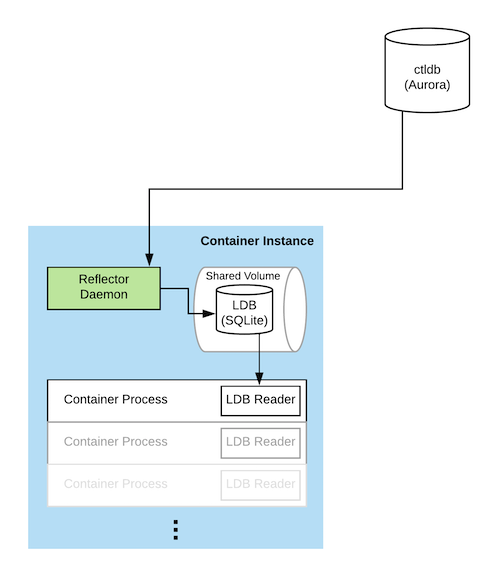 ctldb
(Aurora)

Container Instance

Reflector
Daemon

Shared Volume

LDB
(SQLite)

Container Process

LDB Reader

Container Process

LDB Reader

Container Process

LDB Reader

⋮